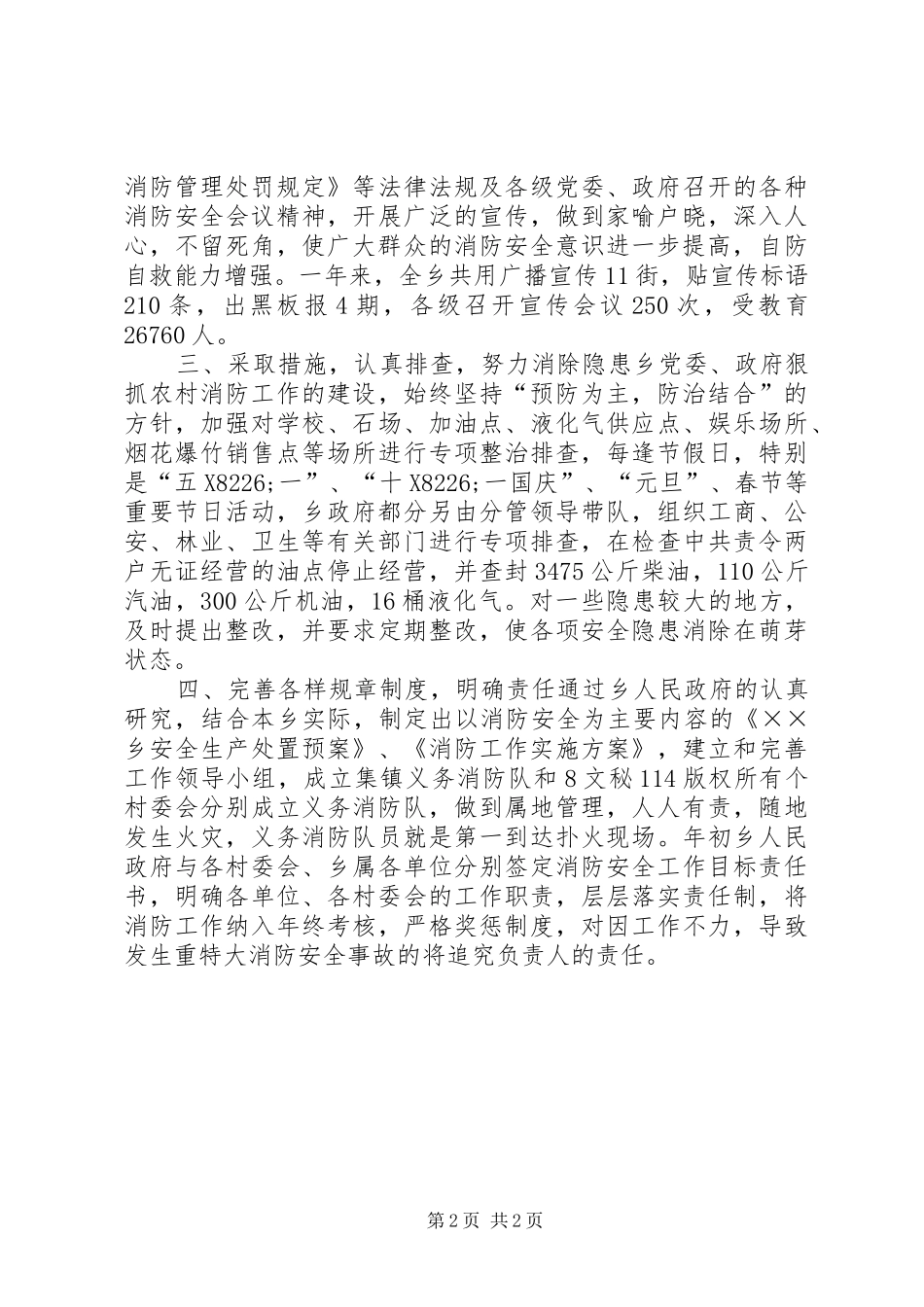 消防管理处罚规定》等法律法规及各级党委、政府召开的各种消防安全会议精神，开展广泛的宣传，做到家喻户晓，深入人心，不留死角，使广大群众的消防安全意识进一步提高，自防自救能力增强。一年来，全乡共用广播宣传11街，贴宣传标语210条，出黑板报4期，各级召开宣传会议250次，受教育26760人。

三、采取措施，认真排查，努力消除隐患乡党委、政府狠抓农村消防工作的建设，始终坚持“预防为主，防治结合”的方针，加强对学校、石场、加油点、液化气供应点、娱乐场所、烟花爆竹销售点等场所进行专项整治排查，每逢节假日，特别是“五X8226;一”、“十X8226;一国庆”、“元旦”、春节等重要节日活动，乡政府都分另由分管领导带队，组织工商、公安、林业、卫生等有关部门进行专项排查，在检查中共责令两户无证经营的油点停止经营，并查封3475公斤柴油，110公斤汽油，300公斤机油，16桶液化气。对一些隐患较大的地方，及时提出整改，并要求定期整改，使各项安全隐患消除在萌芽状态。

四、完善各样规章制度，明确责任通过乡人民政府的认真研究，结合本乡实际，制定出以消防安全为主要内容的《××乡安全生产处置预案》、《消防工作实施方案》，建立和完善工作领导小组，成立集镇义务消防队和8文秘114版权所有个村委会分别成立义务消防队，做到属地管理，人人有责，随地发生火灾，义务消防队员就是第一到达扑火现场。年初乡人民政府与各村委会、乡属各单位分别签定消防安全工作目标责任书，明确各单位、各村委会的工作职责，层层落实责任制，将消防工作纳入年终考核，严格奖惩制度，对因工作不力，导致发生重特大消防安全事故的将追究负责人的责任。

第2页 共2页